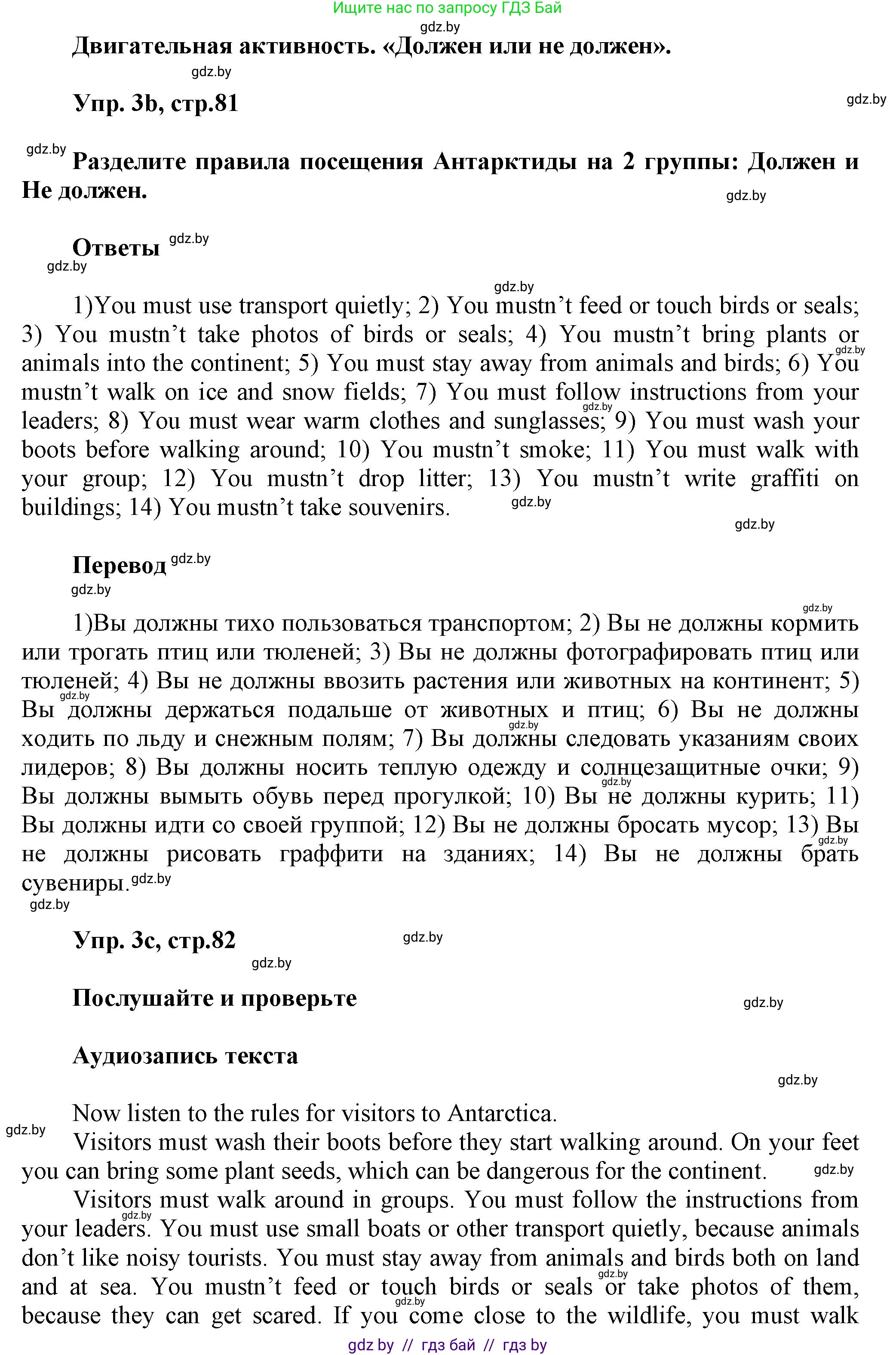 Ищите нас по запросу ГДЗ Бай
gdz.by
Двигательная активность. «Должен или не должен».
gdz.by
Упр. 3b, стр.81
gdz.by
gdz.by
Разделите правила посещения Антарктиды на 2 группы: Должен и Не должен.
gdz.by

Ответы gdz.by
gdz.by
gdz.by
1)You must use transport quietly; 2) You mustn't feed or touch birds or seals; 3) You mustn't take photos of birds or seals; 4) You mustn't bring plants or animals into the continent; 5) You must stay away from animals and birds; 6) You mustn't walk on ice and snow fields; 7) You must follow instructions from your leaders; 8) You must wear warm clothes and sunglasses; 9) You must wash your boots before walking around; 10) You mustn't smoke; 11) You must walk with your group; 12) You mustn't drop litter; 13) You mustn't write graffiti on buildings; 14) You mustn't take souvenirs. gdz.by
gdz.by

Перевод gdz.by
gdz.by
gdz.by
1)Вы должны тихо пользоваться транспортом; 2) Вы не должны кормить или трогать птиц или тюленей; 3) Вы не должны фотографировать птиц или тюленей; 4) Вы не должны ввозить растения или животных на континент; 5) Вы должны держаться подальше от животных и птиц; 6) Вы не должны ходить по льду и снежным полям; 7) Вы должны следовать указаниям своих лидеров; 8) Вы должны носить теплую одежду и солнцезащитные очки; 9) Вы должны вымыть обувь перед прогулкой; 10) Вы не должны курить; 11) Вы должны идти со своей группой; 12) Вы не должны бросать мусор; 13) Вы не должны рисовать граффити на зданиях; 14) Вы не должны брать сувениры. gdz.by
gdz.by

Упр. 3c, стр.82 gdz.by
gdz.by

Послушайте и проверьте
gdz.by

Аудиозапись текста
gdz.by

Now listen to the rules for visitors to Antarctica.
gdz.by
Visitors must wash their boots before they start walking around. On your feet you can bring some plant seeds, which can be dangerous for the continent. gdz.by

Visitors must walk around in groups. You must follow the instructions from your leaders. You must use small boats or other transport quietly, because animals don't like noisy tourists. You must stay away from animals and birds both on land and at sea. You mustn't feed or touch birds or seals or take photos of them, because they can get scared. If you come close to the wildlife, you must walk

gdz by // гдз бай // гдз by